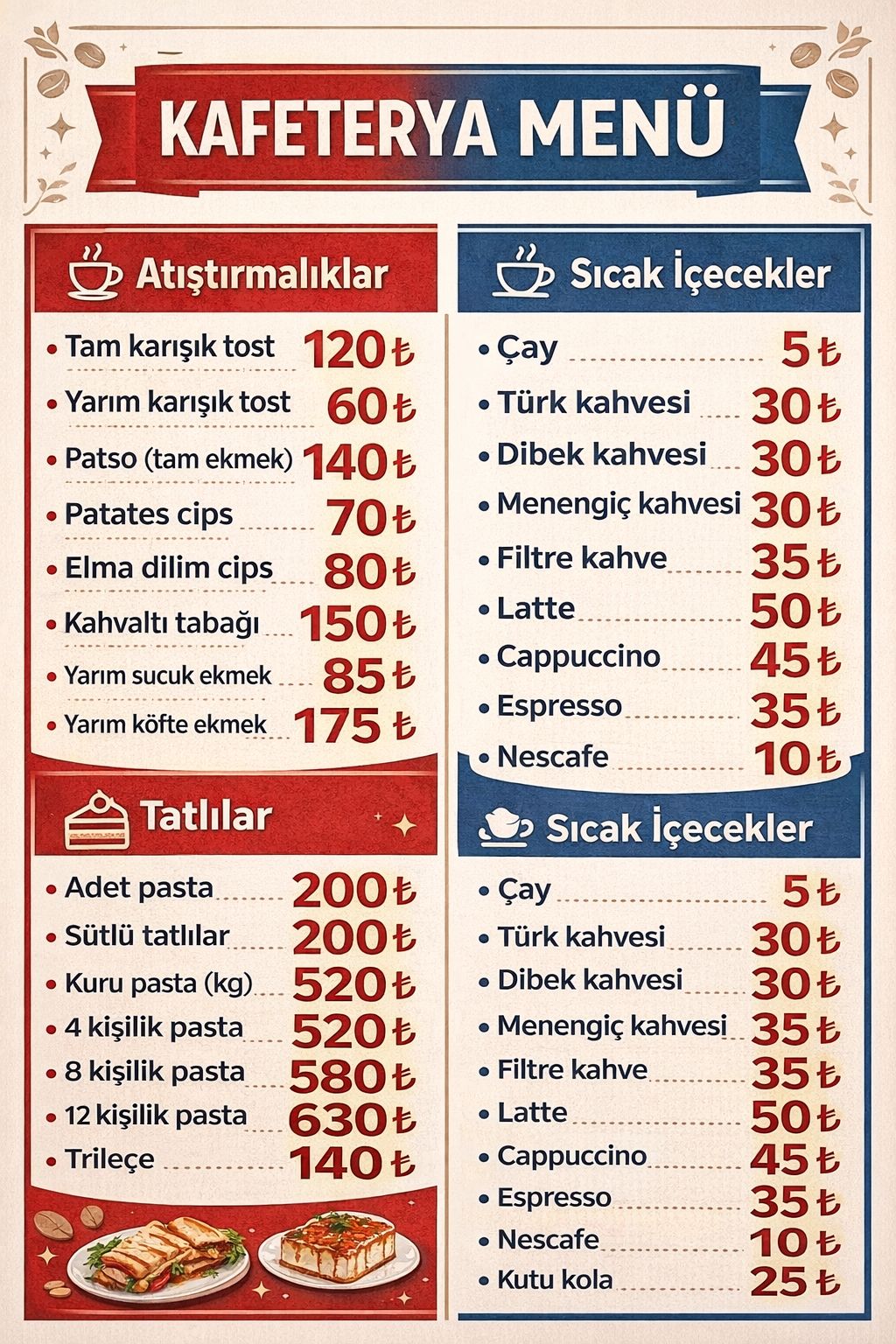 KAFETERYA MENÜ

Atıştırmalıklar

- Tam karışık tost 120 ₺
- Yarım karışık tost 60 ₺
- Patso (tam ekmek) 140 ₺
- Patates cips 70 ₺
- Elma dilim cips 80 ₺
- Kahvaltı tabağı 150 ₺
- Yarım sucuk ekmek 85 ₺
- Yarım köfte ekmek 175 ₺

Tatlılar

- Adet pasta 200 ₺
- Sütlü tatlılar 200 ₺
- Kuru pasta (kg) 520 ₺
- 4 kişilik pasta 520 ₺
- 8 kişilik pasta 580 ₺
- 12 kişilik pasta 630 ₺
- Trileçe 140 ₺

Sıcak İçecekler

- Çay 5 ₺
- Türk kahvesi 30 ₺
- Dibek kahvesi 30 ₺
- Menengiç kahvesi 30 ₺
- Filtre kahve 35 ₺
- Latte 50 ₺
- Cappuccino 45 ₺
- Espresso 35 ₺
- Nescafe 10 ₺

Sıcak İçecekler

- Çay 5 ₺
- Türk kahvesi 30 ₺
- Dibek kahvesi 30 ₺
- Menengiç kahvesi 35 ₺
- Filtre kahve 35 ₺
- Latte 50 ₺
- Cappuccino 45 ₺
- Espresso 35 ₺
- Nescafe 10 ₺
- Kutu kola 25 ₺